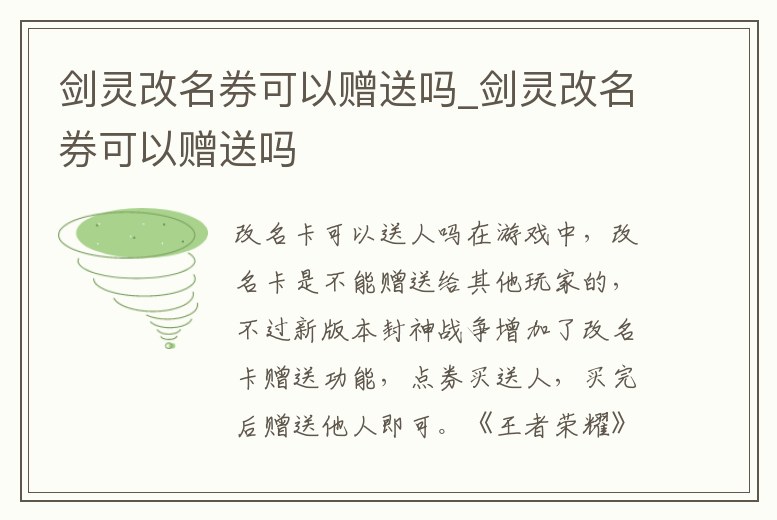 剑灵改名券可以赠送吗_剑灵改名券可以赠送吗

改名卡可以送人吗在游戏中，改名卡是不能赠送给其他玩家的，不过新版本封神战争增加了改名卡赠送功能，点券买送人，买完后赠送他人即可。《王者荣耀》